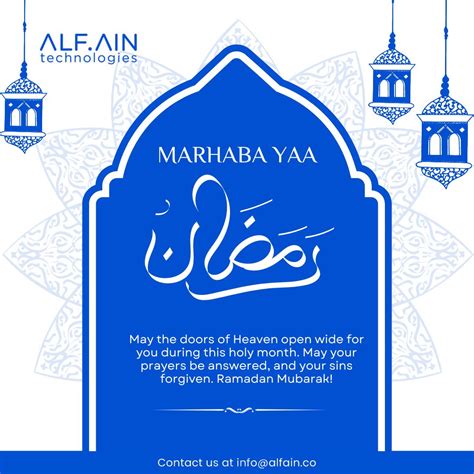 ALF.AIN
technologies

MARHABA YAA

رمضان

May the doors of Heaven open wide for you during this holy month. May your prayers be answered, and your sins forgiven. Ramadan Mubarak!

Contact us at info@alfain.co